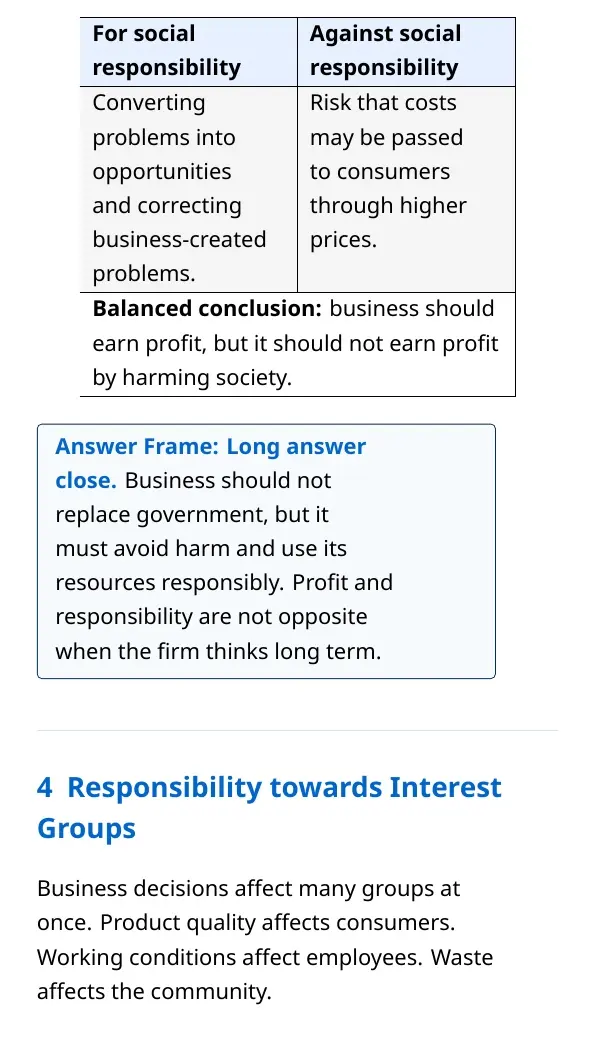 | For social responsibility | Against social responsibility |
|---|---|
| Converting problems into opportunities and correcting business-created problems. | Risk that costs may be passed to consumers through higher prices. |
| Balanced conclusion: business should earn profit, but it should not earn profit by harming society. | |

Answer Frame: Long answer close. Business should not replace government, but it must avoid harm and use its resources responsibly. Profit and responsibility are not opposite when the firm thinks long term.

4 Responsibility towards Interest Groups

Business decisions affect many groups at once. Product quality affects consumers. Working conditions affect employees. Waste affects the community.